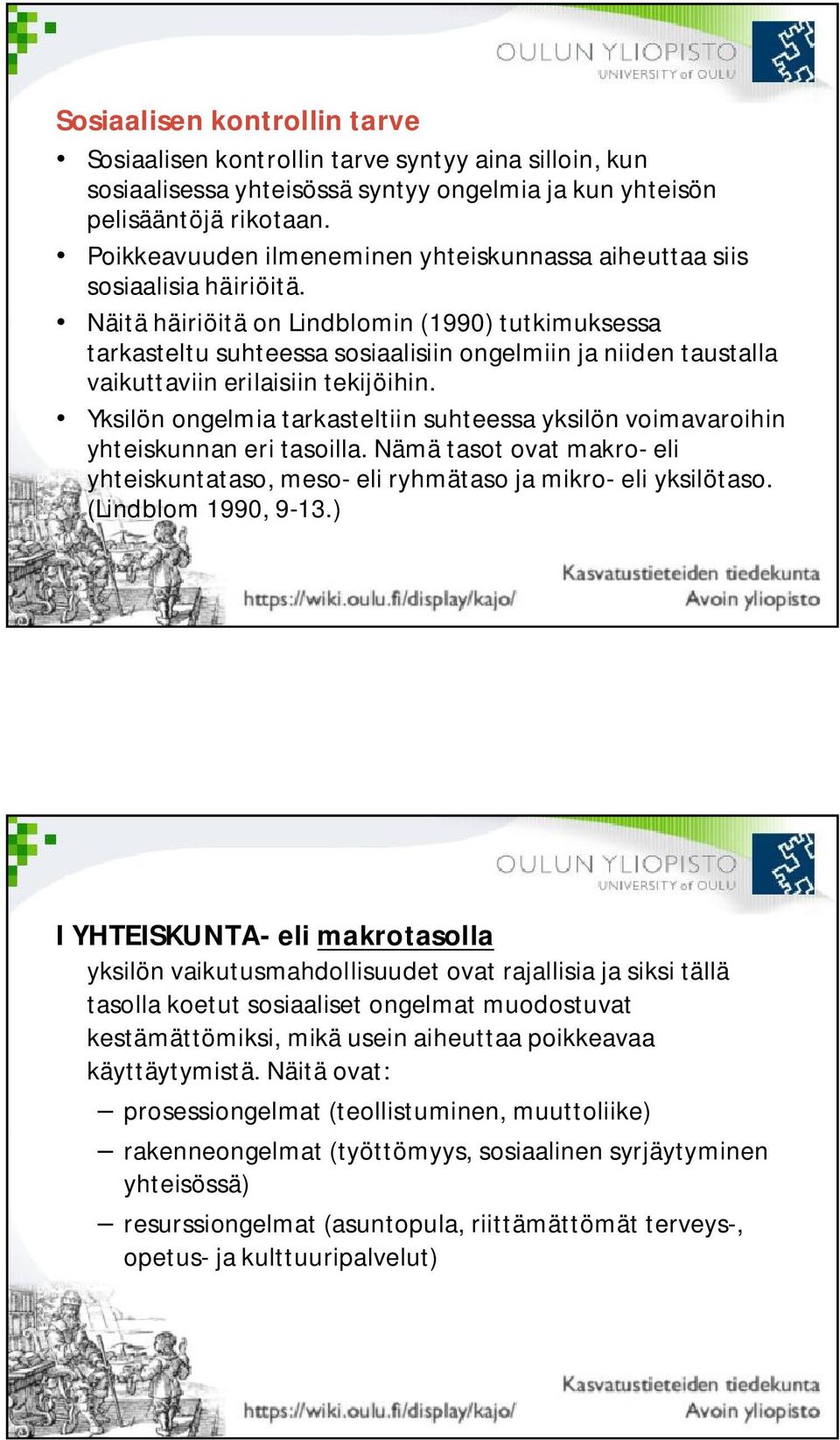 OULUN YLIOPISTO
UNIVERSITY of OULU

Sosiaalisen kontrollin tarve

• Sosiaalisen kontrollin tarve syntyy aina silloin, kun sosiaalisessa yhteisössä syntyy ongelmia ja kun yhteisön pelisääntöjä rikotaan.
• Poikkeavuuden ilmeneminen yhteiskunnassa aiheuttaa siis sosiaalisia häiriöitä.
• Näitä häiriöitä on Lindblomin (1990) tutkimuksessa tarkasteltu suhteessa sosiaalisiin ongelmiin ja niiden taustalla vaikuttaviin erilaisiin tekijöihin.
• Yksilön ongelmia tarkasteltiin suhteessa yksilön voimavaroihin yhteiskunnan eri tasoilla. Nämä tasot ovat makro- eli yhteiskuntataso, meso- eli ryhmätaso ja mikro- eli yksilötaso. (Lindblom 1990, 9-13.)

https://wiki.oulu.fi/display/kajo/
Kasvatustieteiden tiedekunta
Avoin yliopisto

OULUN YLIOPISTO
UNIVERSITY of OULU

I YHTEISKUNTA- eli makrotasolla

yksilön vaikutusmahdollisuudet ovat rajallisia ja siksi tällä tasolla koetut sosiaaliset ongelmat muodostuvat kestämättömiksi, mikä usein aiheuttaa poikkeavaa käyttäytymistä. Näitä ovat:
– prosessiongelmat (teollistuminen, muuttoliike)
– rakenneongelmat (työttömyys, sosiaalinen syrjäytyminen yhteisössä)
– resurssiongelmat (asuntopula, riittämättömät terveys-, opetus- ja kulttuuripalvelut)

https://wiki.oulu.fi/display/kajo/
Kasvatustieteiden tiedekunta
Avoin yliopisto